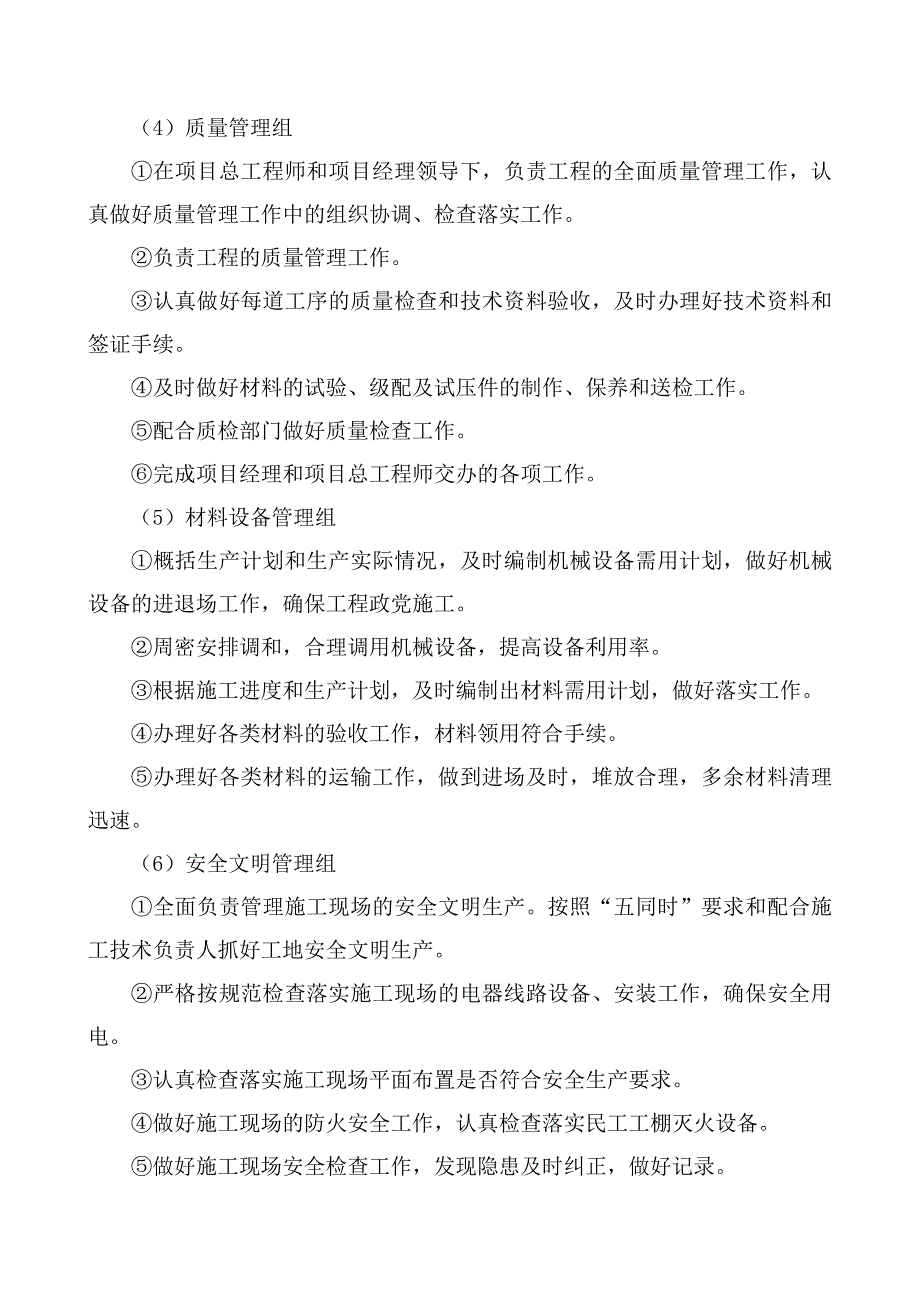 （4）质量管理组

①在项目总工程师和项目经理领导下，负责工程的全面质量管理工作，认真做好质量管理工作中的组织协调、检查落实工作。

②负责工程的质量管理工作。

③认真做好每道工序的质量检查和技术资料验收，及时办理好技术资料和签证手续。

④及时做好材料的试验、级配及试压件的制作、保养和送检工作。

⑤配合质检部门做好质量检查工作。

⑥完成项目经理和项目总工程师交办的各项工作。

（5）材料设备管理组

①概括生产计划和生产实际情况，及时编制机械设备需用计划，做好机械设备的进退场工作，确保工程政党施工。

②周密安排调和，合理调用机械设备，提高设备利用率。

③根据施工进度和生产计划，及时编制出材料需用计划，做好落实工作。

④办理好各类材料的验收工作，材料领用符合手续。

⑤办理好各类材料的运输工作，做到进场及时，堆放合理，多余材料清理迅速。

（6）安全文明管理组

①全面负责管理施工现场的安全文明生产。按照“五同时”要求和配合施工技术负责人抓好工地安全文明生产。

②严格按规范检查落实施工现场的电器线路设备、安装工作，确保安全用电。

③认真检查落实施工现场平面布置是否符合安全生产要求。

④做好施工现场的防火安全工作，认真检查落实民工工棚灭火设备。

⑤做好施工现场安全检查工作，发现隐患及时纠正，做好记录。